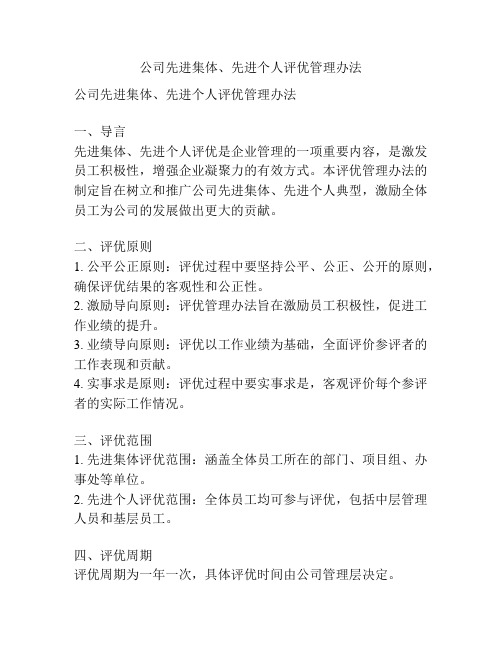 公司先进集体、先进个人评优管理办法

公司先进集体、先进个人评优管理办法

一、导言
先进集体、先进个人评优是企业管理的一项重要内容，是激发员工积极性，增强企业凝聚力的有效方式。本评优管理办法的制定旨在树立和推广公司先进集体、先进个人典型，激励全体员工为公司的发展做出更大的贡献。

二、评优原则
1. 公平公正原则：评优过程中要坚持公平、公正、公开的原则，确保评优结果的客观性和公正性。
2. 激励导向原则：评优管理办法旨在激励员工积极性，促进工作业绩的提升。
3. 业绩导向原则：评优以工作业绩为基础，全面评价参评者的工作表现和贡献。
4. 实事求是原则：评优过程中要实事求是，客观评价每个参评者的实际工作情况。

三、评优范围
1. 先进集体评优范围：涵盖全体员工所在的部门、项目组、办事处等单位。
2. 先进个人评优范围：全体员工均可参与评优，包括中层管理人员和基层员工。

四、评优周期
评优周期为一年一次，具体评优时间由公司管理层决定。